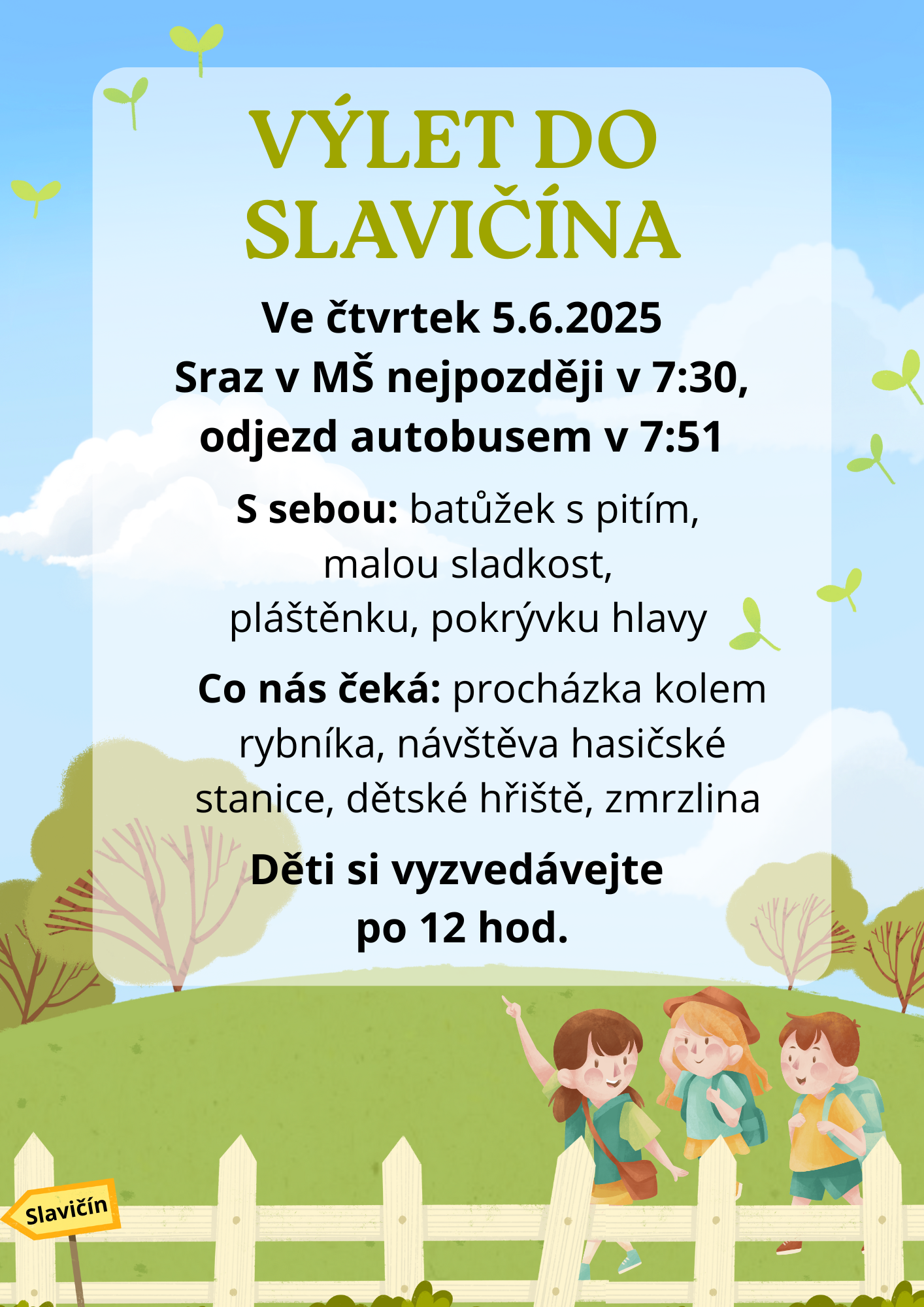 VÝLET DO SLAVIČÍNA

Ve čtvrtek 5.6.2025
Sraz v MŠ nejpozději v 7:30,
odjezd autobusem v 7:51

S sebou: batůžek s pitím, malou sladkost, pláštěnku, pokrývku hlavy

Co nás čeká: procházka kolem rybníka, návštěva hasičské stanice, dětské hřiště, zmrzlina

Děti si vyzvedávejte po 12 hod.

Slavičín